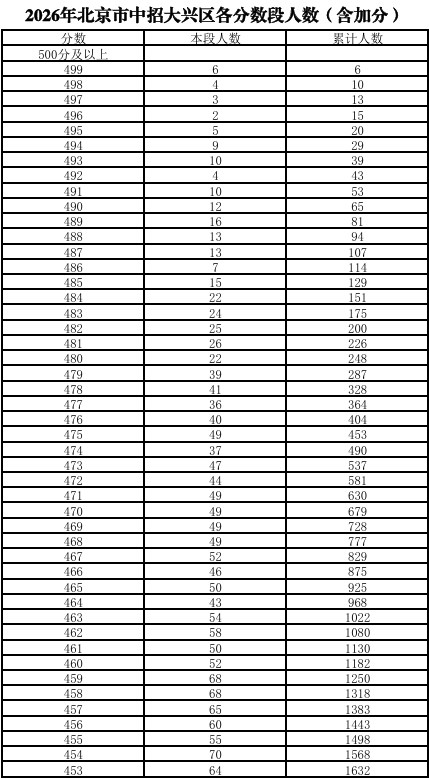 2026年北京市中招大兴区各分数段人数（含加分）

| 分数 | 本段人数 | 累计人数 |
|---|---|---|
| 500分及以上 | | |
| 499 | 6 | 6 |
| 498 | 4 | 10 |
| 497 | 3 | 13 |
| 496 | 2 | 15 |
| 495 | 5 | 20 |
| 494 | 9 | 29 |
| 493 | 10 | 39 |
| 492 | 4 | 43 |
| 491 | 10 | 53 |
| 490 | 12 | 65 |
| 489 | 16 | 81 |
| 488 | 13 | 94 |
| 487 | 13 | 107 |
| 486 | 7 | 114 |
| 485 | 15 | 129 |
| 484 | 22 | 151 |
| 483 | 24 | 175 |
| 482 | 25 | 200 |
| 481 | 26 | 226 |
| 480 | 22 | 248 |
| 479 | 39 | 287 |
| 478 | 41 | 328 |
| 477 | 36 | 364 |
| 476 | 40 | 404 |
| 475 | 49 | 453 |
| 474 | 37 | 490 |
| 473 | 47 | 537 |
| 472 | 44 | 581 |
| 471 | 49 | 630 |
| 470 | 49 | 679 |
| 469 | 49 | 728 |
| 468 | 49 | 777 |
| 467 | 52 | 829 |
| 466 | 46 | 875 |
| 465 | 50 | 925 |
| 464 | 43 | 968 |
| 463 | 54 | 1022 |
| 462 | 58 | 1080 |
| 461 | 50 | 1130 |
| 460 | 52 | 1182 |
| 459 | 68 | 1250 |
| 458 | 68 | 1318 |
| 457 | 65 | 1383 |
| 456 | 60 | 1443 |
| 455 | 55 | 1498 |
| 454 | 70 | 1568 |
| 453 | 64 | 1632 |